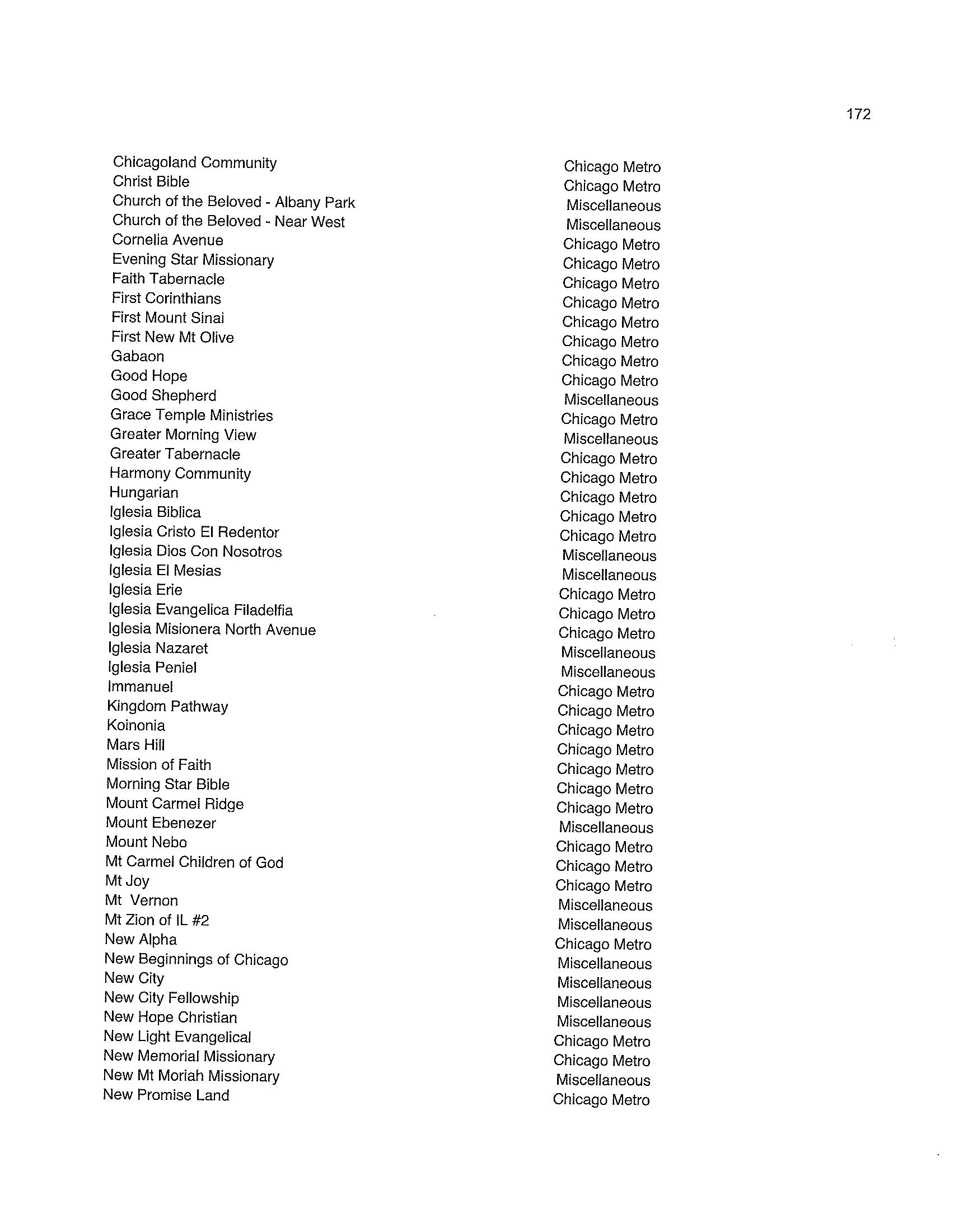 172

| | |
|---|---|
| Chicagoland Community | Chicago Metro |
| Christ Bible | Chicago Metro |
| Church of the Beloved - Albany Park | Miscellaneous |
| Church of the Beloved - Near West | Miscellaneous |
| Cornelia Avenue | Chicago Metro |
| Evening Star Missionary | Chicago Metro |
| Faith Tabernacle | Chicago Metro |
| First Corinthians | Chicago Metro |
| First Mount Sinai | Chicago Metro |
| First New Mt Olive | Chicago Metro |
| Gabaon | Chicago Metro |
| Good Hope | Chicago Metro |
| Good Shepherd | Miscellaneous |
| Grace Temple Ministries | Chicago Metro |
| Greater Morning View | Miscellaneous |
| Greater Tabernacle | Chicago Metro |
| Harmony Community | Chicago Metro |
| Hungarian | Chicago Metro |
| Iglesia Biblica | Chicago Metro |
| Iglesia Cristo El Redentor | Chicago Metro |
| Iglesia Dios Con Nosotros | Miscellaneous |
| Iglesia El Mesias | Miscellaneous |
| Iglesia Erie | Chicago Metro |
| Iglesia Evangelica Filadelfia | Chicago Metro |
| Iglesia Misionera North Avenue | Chicago Metro |
| Iglesia Nazaret | Miscellaneous |
| Iglesia Peniel | Miscellaneous |
| Immanuel | Chicago Metro |
| Kingdom Pathway | Chicago Metro |
| Koinonia | Chicago Metro |
| Mars Hill | Chicago Metro |
| Mission of Faith | Chicago Metro |
| Morning Star Bible | Chicago Metro |
| Mount Carmel Ridge | Chicago Metro |
| Mount Ebenezer | Miscellaneous |
| Mount Nebo | Chicago Metro |
| Mt Carmel Children of God | Chicago Metro |
| Mt Joy | Chicago Metro |
| Mt Vernon | Miscellaneous |
| Mt Zion of IL #2 | Miscellaneous |
| New Alpha | Chicago Metro |
| New Beginnings of Chicago | Miscellaneous |
| New City | Miscellaneous |
| New City Fellowship | Miscellaneous |
| New Hope Christian | Miscellaneous |
| New Light Evangelical | Chicago Metro |
| New Memorial Missionary | Chicago Metro |
| New Mt Moriah Missionary | Miscellaneous |
| New Promise Land | Chicago Metro |